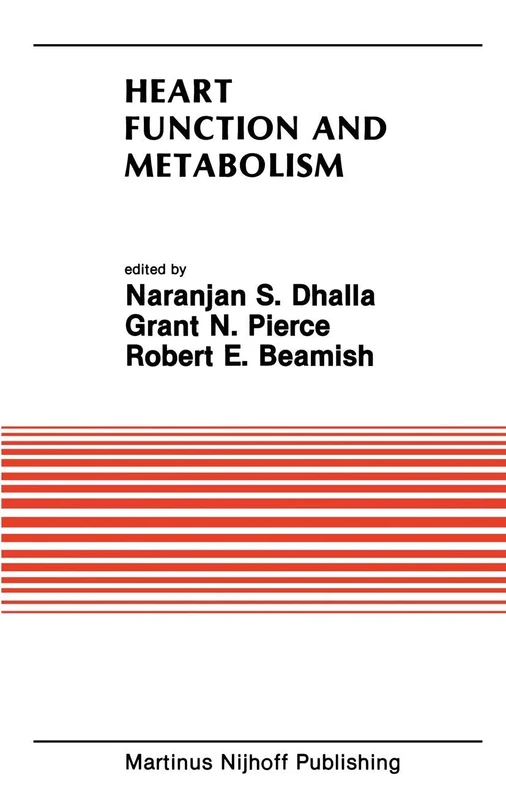 HEART
FUNCTION AND
METABOLISM

edited by
Naranjan S. Dhalla
Grant N. Pierce
Robert E. Beamish

Martinus Nijhoff Publishing